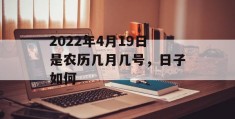 2022年4月19日是农历几月几号，日子如何